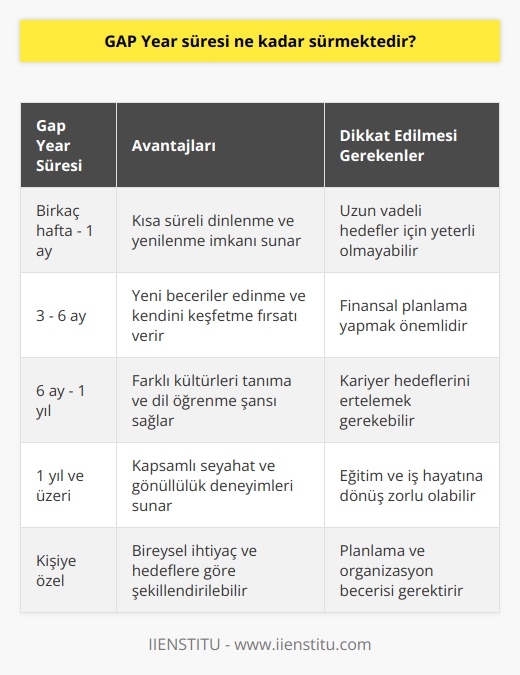 GAP Year süresi ne kadar sürmektedir?

| Gap Year Süresi | Avantajları | Dikkat Edilmesi Gerekenler |
|---|---|---|
| Birkaç hafta - 1 ay | Kısa süreli dinlenme ve yenilenme imkanı sunar | Uzun vadeli hedefler için yeterli olmayabilir |
| 3 - 6 ay | Yeni beceriler edinme ve kendini keşfetme fırsatı verir | Finansal planlama yapmak önemlidir |
| 6 ay - 1 yıl | Farklı kültürleri tanıma ve dil öğrenme şansı sağlar | Kariyer hedeflerini ertelemek gerekebilir |
| 1 yıl ve üzeri | Kapsamlı seyahat ve gönüllülük deneyimleri sunar | Eğitim ve iş hayatına dönüş zorlu olabilir |
| Kişiye özel | Bireysel ihtiyaç ve hedeflere göre şekillendirilebilir | Planlama ve organizasyon becerisi gerektirir |

IIENSTITU - www.iienstitu.com